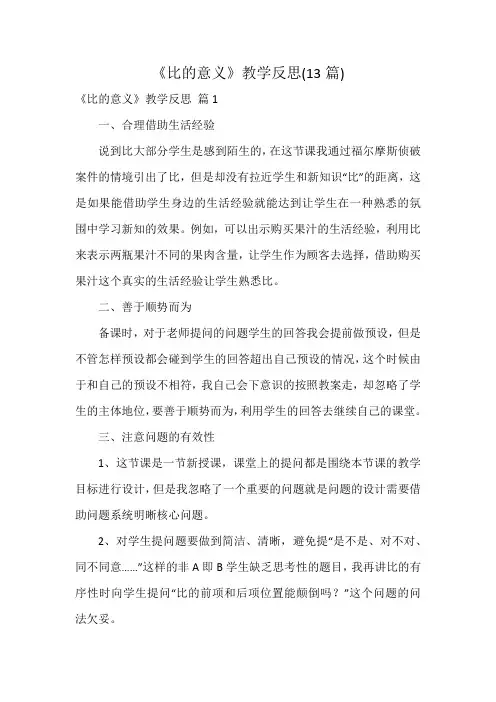 《比的意义》教学反思(13 篇)

《比的意义》教学反思 篇 1

一、合理借助生活经验

说到比大部分学生是感到陌生的，在这节课我通过福尔摩斯侦破案件的情境引出了比，但是却没有拉近学生和新知识“比”的距离，这是如果能借助学生身边的生活经验就能达到让学生在一种熟悉的氛围中学习新知的效果。例如，可以出示购买果汁的生活经验，利用比来表示两瓶果汁不同的果肉含量，让学生作为顾客去选择，借助购买果汁这个真实的生活经验让学生熟悉比。

二、善于顺势而为

备课时，对于老师提问的问题学生的回答我会提前做预设，但是不管怎样预设都会碰到学生的回答超出自己预设的情况，这个时候由于和自己的预设不相符，我自己会下意识的按照教案走，却忽略了学生的主体地位，要善于顺势而为，利用学生的回答去继续自己的课堂。

三、注意问题的有效性

1、这节课是一节新授课，课堂上的提问都是围绕本节课的教学目标进行设计，但是我忽略了一个重要的问题就是问题的设计需要借助问题系统明晰核心问题。

2、对学生提问题要做到简洁、清晰，避免提“是不是、对不对、同不同意……”这样的非 A 即 B 学生缺乏思考性的题目，我再讲比的有序性时向学生提问“比的前项和后项位置能颠倒吗？”这个问题的问法欠妥。